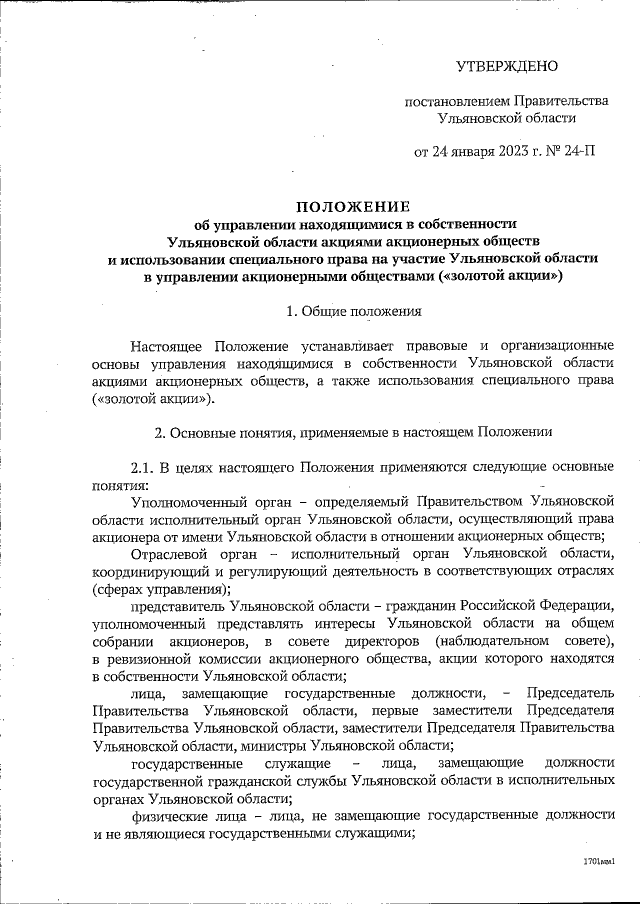 УТВЕРЖДЕНО

постановлением Правительства Ульяновской области

от 24 января 2023 г. № 24-П

ПОЛОЖЕНИЕ
об управлении находящимися в собственности Ульяновской области акциями акционерных обществ и использовании специального права на участие Ульяновской области в управлении акционерными обществами («золотой акции»)

1. Общие положения

Настоящее Положение устанавливает правовые и организационные основы управления находящимися в собственности Ульяновской области акциями акционерных обществ, а также использования специального права («золотой акции»).

2. Основные понятия, применяемые в настоящем Положении

2.1. В целях настоящего Положения применяются следующие основные понятия:

Уполномоченный орган – определяемый Правительством Ульяновской области исполнительный орган Ульяновской области, осуществляющий права акционера от имени Ульяновской области в отношении акционерных обществ;

Отраслевой орган – исполнительный орган Ульяновской области, координирующий и регулирующий деятельность в соответствующих отраслях (сферах управления);

представитель Ульяновской области – гражданин Российской Федерации, уполномоченный представлять интересы Ульяновской области на общем собрании акционеров, в совете директоров (наблюдательном совете), в ревизионной комиссии акционерного общества, акции которого находятся в собственности Ульяновской области;

лица, замещающие государственные должности, – Председатель Правительства Ульяновской области, первые заместители Председателя Правительства Ульяновской области, заместители Председателя Правительства Ульяновской области, министры Ульяновской области;

государственные служащие – лица, замещающие должности государственной гражданской службы Ульяновской области в исполнительных органах Ульяновской области;

физические лица – лица, не замещающие государственные должности и не являющиеся государственными служащими;

1701мм1